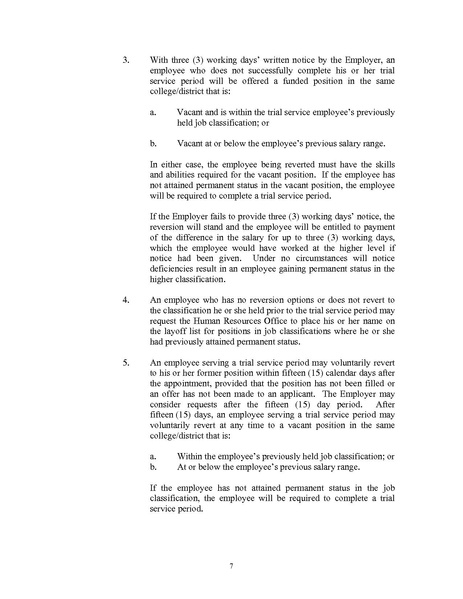 3. With three (3) working days' written notice by the Employer, an employee who does not successfully complete his or her trial service period will be offered a funded position in the same college/district that is:

a. Vacant and is within the trial service employee's previously held job classification; or

b. Vacant at or below the employee's previous salary range.

In either case, the employee being reverted must have the skills and abilities required for the vacant position. If the employee has not attained permanent status in the vacant position, the employee will be required to complete a trial service period.

If the Employer fails to provide three (3) working days' notice, the reversion will stand and the employee will be entitled to payment of the difference in the salary for up to three (3) working days, which the employee would have worked at the higher level if notice had been given. Under no circumstances will notice deficiencies result in an employee gaining permanent status in the higher classification.

4. An employee who has no reversion options or does not revert to the classification he or she held prior to the trial service period may request the Human Resources Office to place his or her name on the layoff list for positions in job classifications where he or she had previously attained permanent status.

5. An employee serving a trial service period may voluntarily revert to his or her former position within fifteen (15) calendar days after the appointment, provided that the position has not been filled or an offer has not been made to an applicant. The Employer may consider requests after the fifteen (15) day period. After fifteen (15) days, an employee serving a trial service period may voluntarily revert at any time to a vacant position in the same college/district that is:

a. Within the employee's previously held job classification; or
b. At or below the employee's previous salary range.

If the employee has not attained permanent status in the job classification, the employee will be required to complete a trial service period.

7